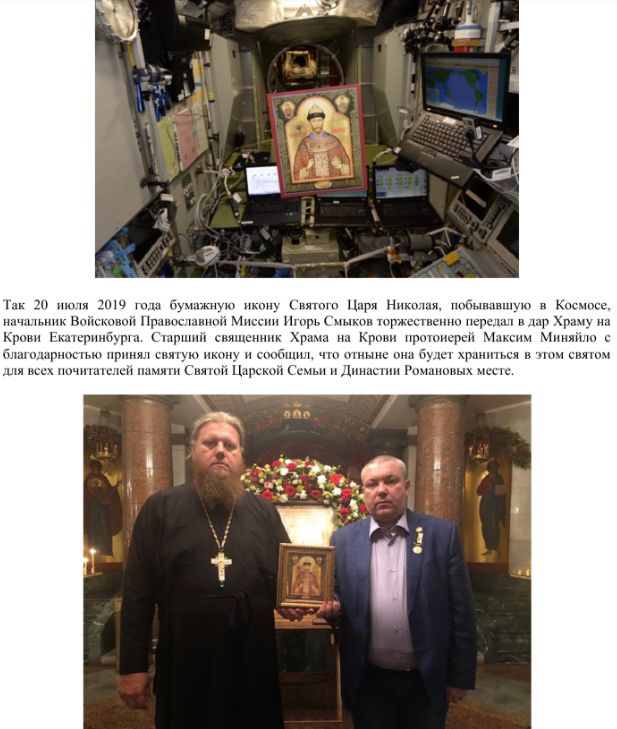 Так 20 июля 2019 года бумажную икону Святого Царя Николая, побывавшую в Космосе, начальник Войсковой Православной Миссии Игорь Смыков торжественно передал в дар Храму на Крови Екатеринбурга. Старший священник Храма на Крови протоиерей Максим Миняйло с благодарностью принял святую икону и сообщил, что отныне она будет храниться в этом святом для всех почитателей памяти Святой Царской Семьи и Династии Романовых месте.